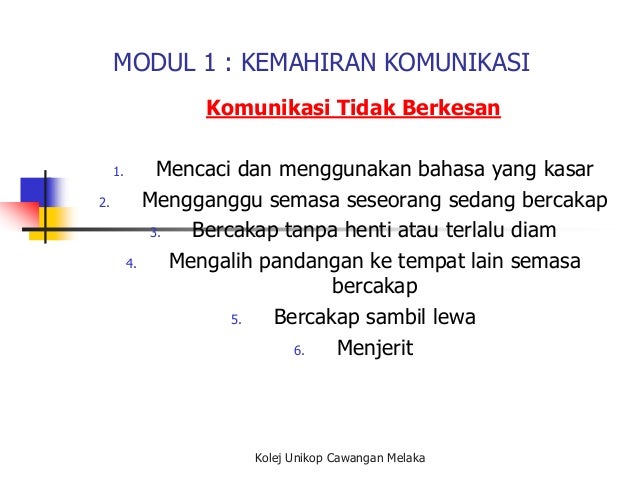 MODUL 1 : KEMAHIRAN KOMUNIKASI

Komunikasi Tidak Berkesan

1. Mencaci dan menggunakan bahasa yang kasar
2. Mengganggu semasa seseorang sedang bercakap
3. Bercakap tanpa henti atau terlalu diam
4. Mengalih pandangan ke tempat lain semasa bercakap
5. Bercakap sambil lewa
6. Menjerit

Kolej Unikop Cawangan Melaka